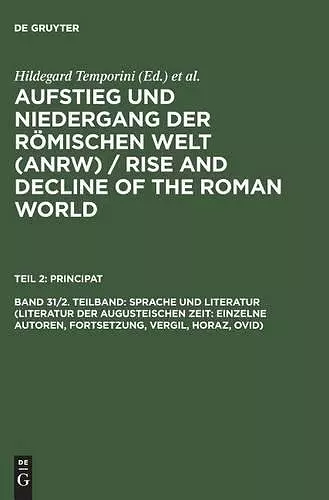 DE GRUYTER

Hildegard Temporini (Ed.) et al.

AUFSTIEG UND NIEDERGANG DER RÖMISCHEN WELT (ANRW) / RISE AND DECLINE OF THE ROMAN WORLD

TEIL 2: PRINCIPAT

BAND 31/2. TEILBAND: SPRACHE UND LITERATUR (LITERATUR DER AUGUSTEISCHEN ZEIT: EINZELNE AUTOREN, FORTSETZUNG, VERGIL, HORAZ, OVID)

DE
G